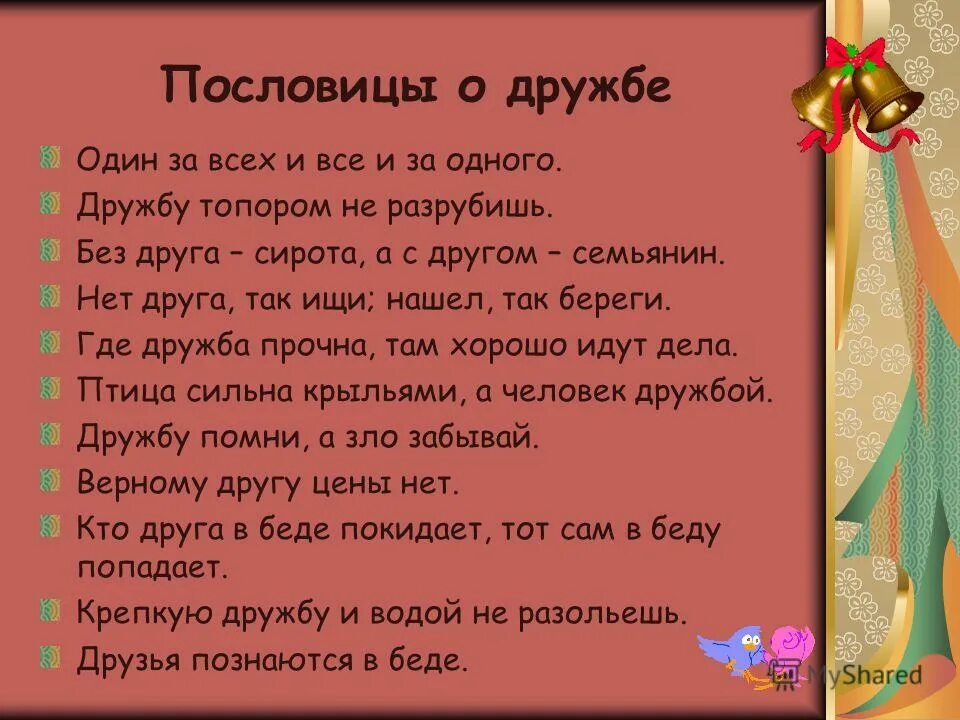 Пословицы о дружбе

Один за всех и все и за одного.

Дружбу топором не разрубишь.

Без друга – сирота, а с другом – семьянин.

Нет друга, так ищи; нашел, так береги.

Где дружба прочна, там хорошо идут дела.

Птица сильна крыльями, а человек дружбой.

Дружбу помни, а зло забывай.

Верному другу цены нет.

Кто друга в беде покидает, тот сам в беду попадает.

Крепкую дружбу и водой не разольешь.

Друзья познаются в беде.

MyShared